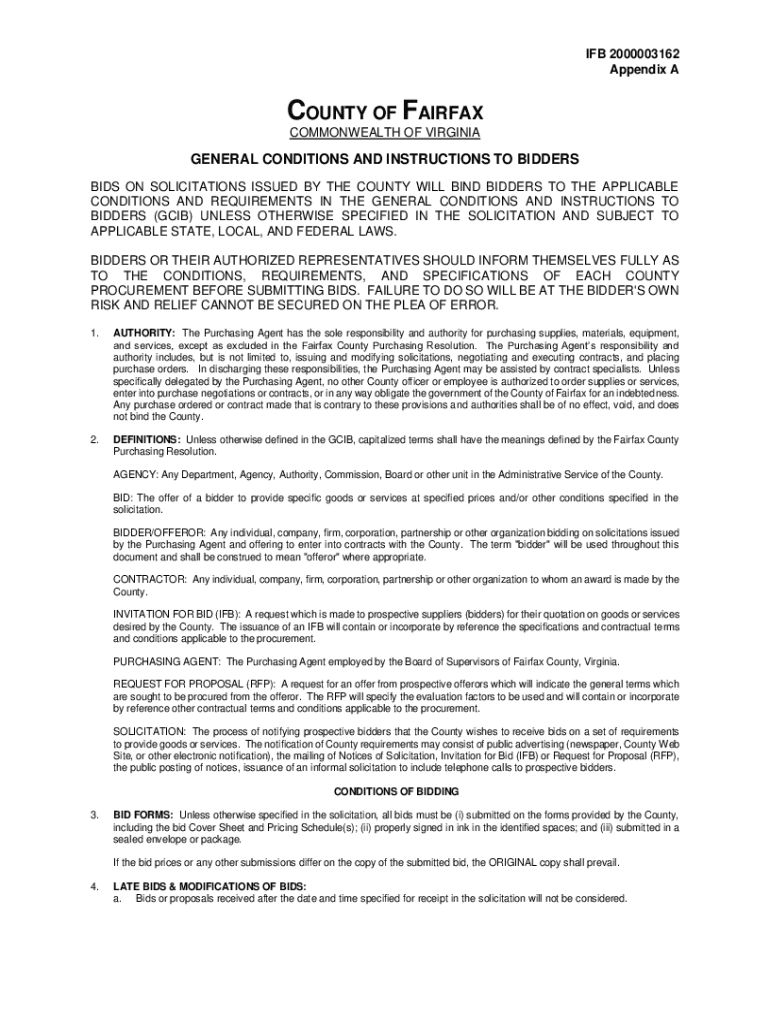 IFB 2000003162
Appendix A

COUNTY OF FAIRFAX

COMMONWEALTH OF VIRGINIA

GENERAL CONDITIONS AND INSTRUCTIONS TO BIDDERS

BIDS ON SOLICITATIONS ISSUED BY THE COUNTY WILL BIND BIDDERS TO THE APPLICABLE CONDITIONS AND REQUIREMENTS IN THE GENERAL CONDITIONS AND INSTRUCTIONS TO BIDDERS (GCIB) UNLESS OTHERWISE SPECIFIED IN THE SOLICITATION AND SUBJECT TO APPLICABLE STATE, LOCAL, AND FEDERAL LAWS.

BIDDERS OR THEIR AUTHORIZED REPRESENTATIVES SHOULD INFORM THEMSELVES FULLY AS TO THE CONDITIONS, REQUIREMENTS, AND SPECIFICATIONS OF EACH COUNTY PROCUREMENT BEFORE SUBMITTING BIDS. FAILURE TO DO SO WILL BE AT THE BIDDER'S OWN RISK AND RELIEF CANNOT BE SECURED ON THE PLEA OF ERROR.

1. AUTHORITY: The Purchasing Agent has the sole responsibility and authority for purchasing supplies, materials, equipment, and services, except as excluded in the Fairfax County Purchasing Resolution. The Purchasing Agent's responsibility and authority includes, but is not limited to, issuing and modifying solicitations, negotiating and executing contracts, and placing purchase orders. In discharging these responsibilities, the Purchasing Agent may be assisted by contract specialists. Unless specifically delegated by the Purchasing Agent, no other County officer or employee is authorized to order supplies or services, enter into purchase negotiations or contracts, or in any way obligate the government of the County of Fairfax for an indebtedness. Any purchase ordered or contract made that is contrary to these provisions and authorities shall be of no effect, void, and does not bind the County.

2. DEFINITIONS: Unless otherwise defined in the GCIB, capitalized terms shall have the meanings defined by the Fairfax County Purchasing Resolution.

AGENCY: Any Department, Agency, Authority, Commission, Board or other unit in the Administrative Service of the County.

BID: The offer of a bidder to provide specific goods or services at specified prices and/or other conditions specified in the solicitation.

BIDDER/OFFEROR: Any individual, company, firm, corporation, partnership or other organization bidding on solicitations issued by the Purchasing Agent and offering to enter into contracts with the County. The term "bidder" will be used throughout this document and shall be construed to mean "offeror" where appropriate.

CONTRACTOR: Any individual, company, firm, corporation, partnership or other organization to whom an award is made by the County.

INVITATION FOR BID (IFB): A request which is made to prospective suppliers (bidders) for their quotation on goods or services desired by the County. The issuance of an IFB will contain or incorporate by reference the specifications and contractual terms and conditions applicable to the procurement.

PURCHASING AGENT: The Purchasing Agent employed by the Board of Supervisors of Fairfax County, Virginia.

REQUEST FOR PROPOSAL (RFP): A request for an offer from prospective offerors which will indicate the general terms which are sought to be procured from the offeror. The RFP will specify the evaluation factors to be used and will contain or incorporate by reference other contractual terms and conditions applicable to the procurement.

SOLICITATION: The process of notifying prospective bidders that the County wishes to receive bids on a set of requirements to provide goods or services. The notification of County requirements may consist of public advertising (newspaper, County Web Site, or other electronic notification), the mailing of Notices of Solicitation, Invitation for Bid (IFB) or Request for Proposal (RFP), the public posting of notices, issuance of an informal solicitation to include telephone calls to prospective bidders.

CONDITIONS OF BIDDING

3. BID FORMS: Unless otherwise specified in the solicitation, all bids must be (i) submitted on the forms provided by the County, including the bid Cover Sheet and Pricing Schedule(s); (ii) properly signed in ink in the identified spaces; and (iii) submitted in a sealed envelope or package.

If the bid prices or any other submissions differ on the copy of the submitted bid, the ORIGINAL copy shall prevail.

4. LATE BIDS & MODIFICATIONS OF BIDS:
a. Bids or proposals received after the date and time specified for receipt in the solicitation will not be considered.